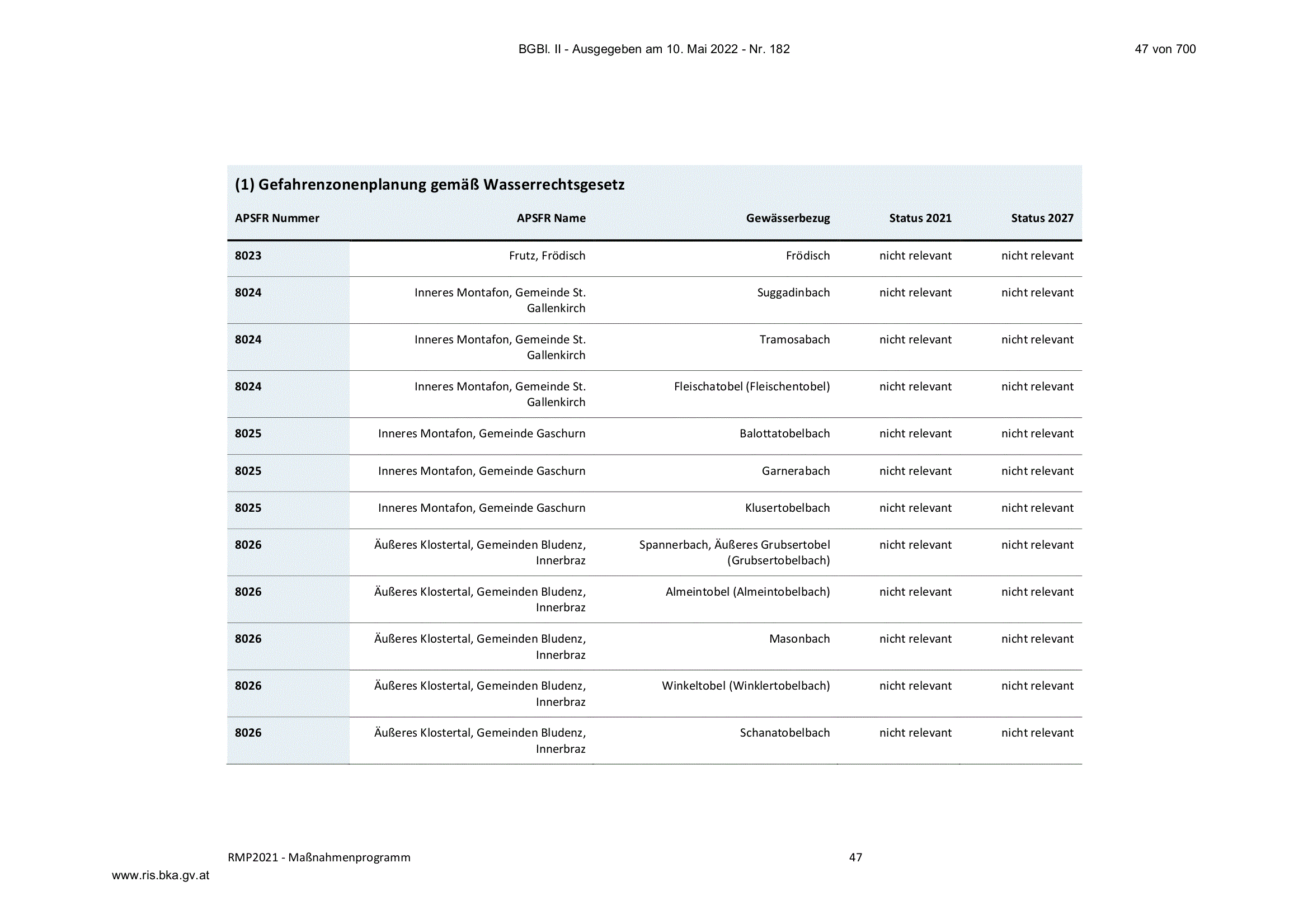 BGBl. II - Ausgegeben am 10. Mai 2022 - Nr. 182

47 von 700

(1) Gefahrenzonenplanung gemäß Wasserrechtsgesetz

| APSFR Nummer | APSFR Name | Gewässerbezug | Status 2021 | Status 2027 |
|---|---|---|---|---|
| 8023 | Frutz, Frödisch | Frödisch | nicht relevant | nicht relevant |
| 8024 | Inneres Montafon, Gemeinde St. Gallenkirch | Suggadinbach | nicht relevant | nicht relevant |
| 8024 | Inneres Montafon, Gemeinde St. Gallenkirch | Tramosabach | nicht relevant | nicht relevant |
| 8024 | Inneres Montafon, Gemeinde St. Gallenkirch | Fleischatobel (Fleischentobel) | nicht relevant | nicht relevant |
| 8025 | Inneres Montafon, Gemeinde Gaschurn | Balottatobelbach | nicht relevant | nicht relevant |
| 8025 | Inneres Montafon, Gemeinde Gaschurn | Garnerabach | nicht relevant | nicht relevant |
| 8025 | Inneres Montafon, Gemeinde Gaschurn | Klusertobelbach | nicht relevant | nicht relevant |
| 8026 | Äußeres Klostertal, Gemeinden Bludenz, Innerbraz | Spannerbach, Äußeres Grubsertobel (Grubsertobelbach) | nicht relevant | nicht relevant |
| 8026 | Äußeres Klostertal, Gemeinden Bludenz, Innerbraz | Almeintobel (Almeintobelbach) | nicht relevant | nicht relevant |
| 8026 | Äußeres Klostertal, Gemeinden Bludenz, Innerbraz | Masonbach | nicht relevant | nicht relevant |
| 8026 | Äußeres Klostertal, Gemeinden Bludenz, Innerbraz | Winkeltobel (Winklertobelbach) | nicht relevant | nicht relevant |
| 8026 | Äußeres Klostertal, Gemeinden Bludenz, Innerbraz | Schanatobelbach | nicht relevant | nicht relevant |

RMP2021 - Maßnahmenprogramm

47

www.ris.bka.gv.at